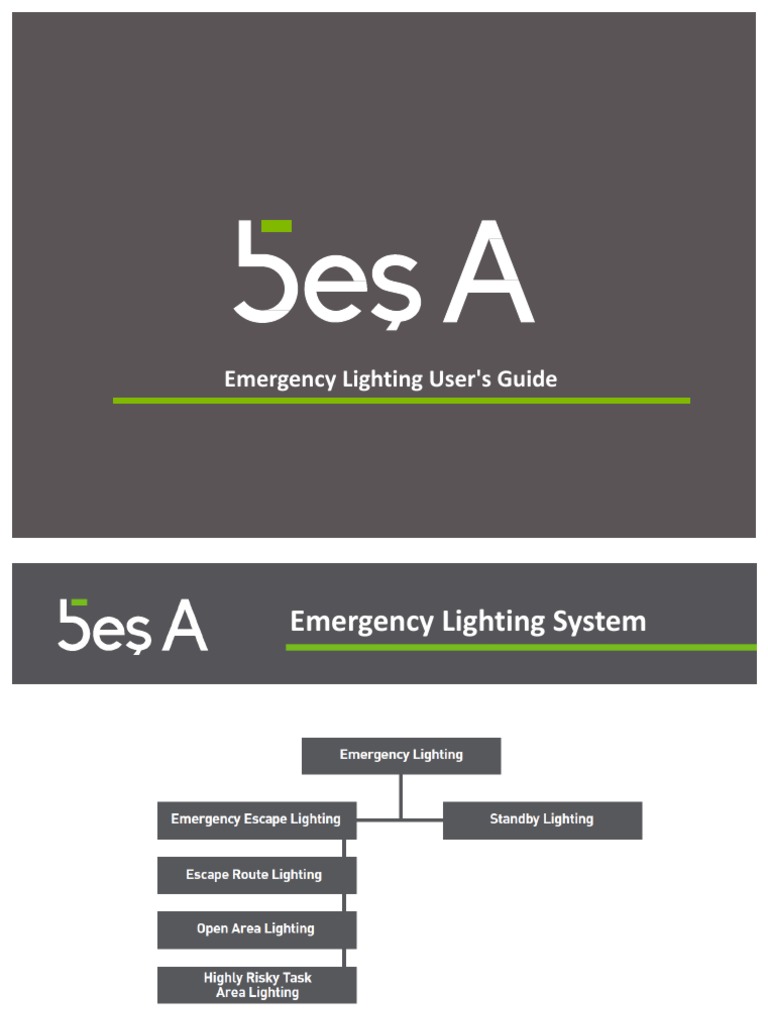 5eş A

Emergency Lighting User's Guide

5eş A

Emergency Lighting System

Emergency Lighting

Emergency Escape Lighting

Standby Lighting

Escape Route Lighting

Open Area Lighting

Highly Risky Task Area Lighting